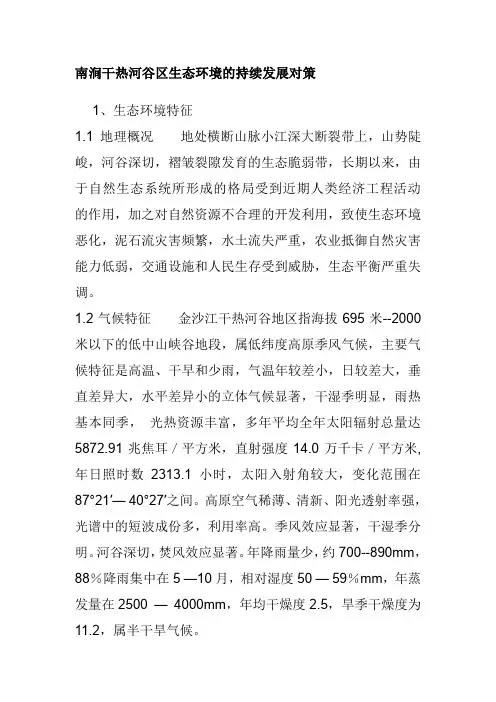 南涧干热河谷区生态环境的持续发展对策

1、生态环境特征

1.1 地理概况　　地处横断山脉小江深大断裂带上，山势陡峻，河谷深切，褶皱裂隙发育的生态脆弱带，长期以来，由于自然生态系统所形成的格局受到近期人类经济工程活动的作用，加之对自然资源不合理的开发利用，致使生态环境恶化，泥石流灾害频繁，水土流失严重，农业抵御自然灾害能力低弱，交通设施和人民生存受到威胁，生态平衡严重失调。

1.2 气候特征　　金沙江干热河谷地区指海拔 695 米--2000 米以下的低中山峡谷地段，属低纬度高原季风气候，主要气候特征是高温、干旱和少雨，气温年较差小，日较差大，垂直差异大，水平差异小的立体气候显著，干湿季明显，雨热基本同季，　光热资源丰富，多年平均全年太阳辐射总量达 5872.91 兆焦耳／平方米，直射强度 14.0 万千卡／平方米，年日照时数 2313.1 小时，太阳入射角较大，变化范围在 87°21′— 40°27′之间。高原空气稀薄、清新、阳光透射率强，光谱中的短波成份多，利用率高。季风效应显著，干湿季分明。河谷深切，焚风效应显著。年降雨量少，约 700--890mm，88％降雨集中在 5 —10 月，相对湿度 50 — 59％mm，年蒸发量在 2500 — 4000mm，年均干燥度 2.5，旱季干燥度为 11.2，属半干旱气候。